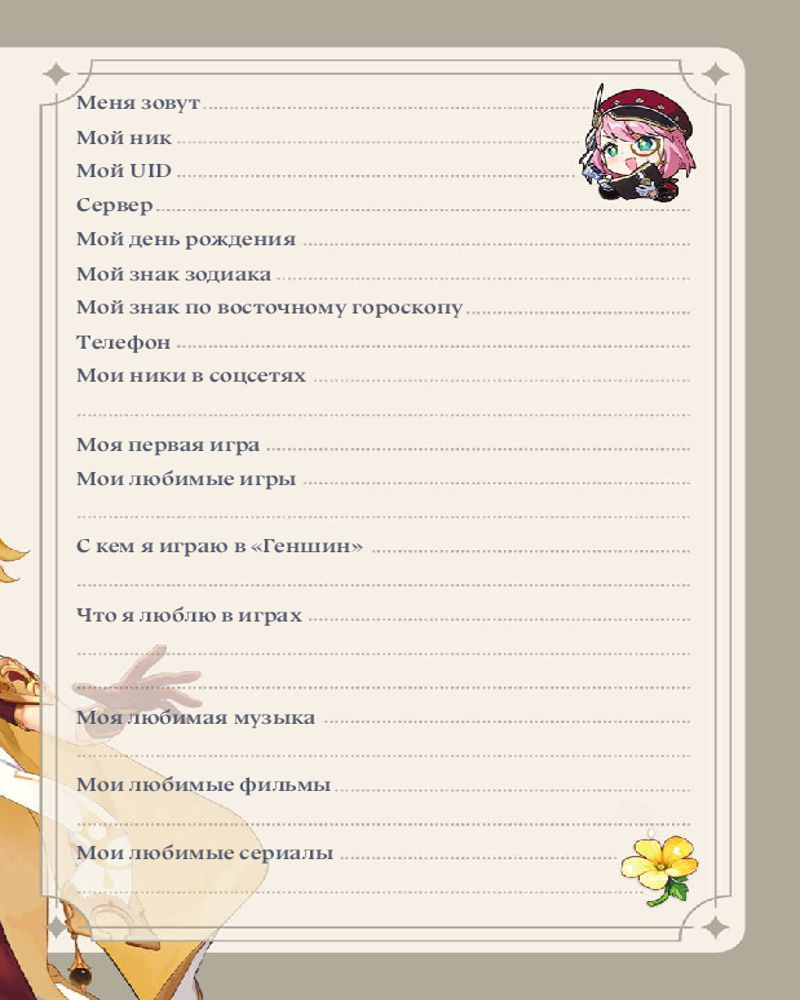 Меня зовут ____

Мой ник ____

Мой UID ____

Сервер ____

Мой день рождения ____

Мой знак зодиака ____

Мой знак по восточному гороскопу ____

Телефон ____

Мои ники в соцсетях ____

____

Моя первая игра ____

Мои любимые игры ____

____

С кем я играю в «Геншин» ____

____

Что я люблю в играх ____

____

____

Моя любимая музыка ____

____

Мои любимые фильмы ____

____

Мои любимые сериалы ____

____